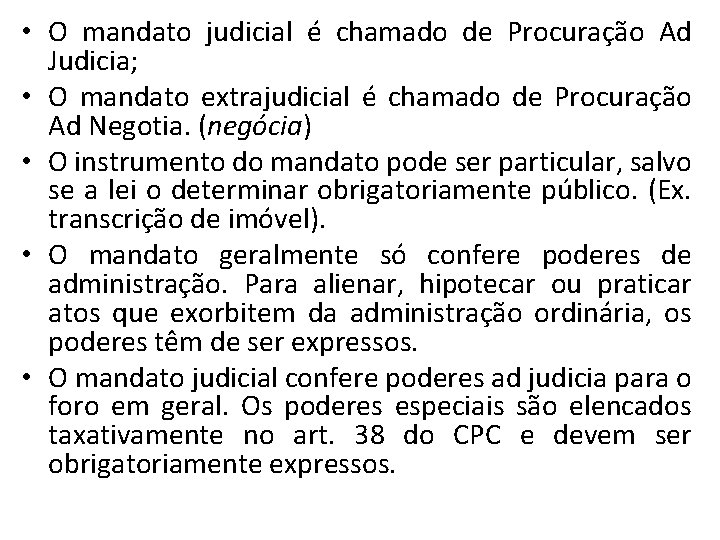 • O mandato judicial é chamado de Procuração Ad Judicia;

• O mandato extrajudicial é chamado de Procuração Ad Negotia. (negócia)

• O instrumento do mandato pode ser particular, salvo se a lei o determinar obrigatoriamente público. (Ex. transcrição de imóvel).

• O mandato geralmente só confere poderes de administração. Para alienar, hipotecar ou praticar atos que exorbitem da administração ordinária, os poderes têm de ser expressos.

• O mandato judicial confere poderes ad judicia para o foro em geral. Os poderes especiais são elencados taxativamente no art. 38 do CPC e devem ser obrigatoriamente expressos.